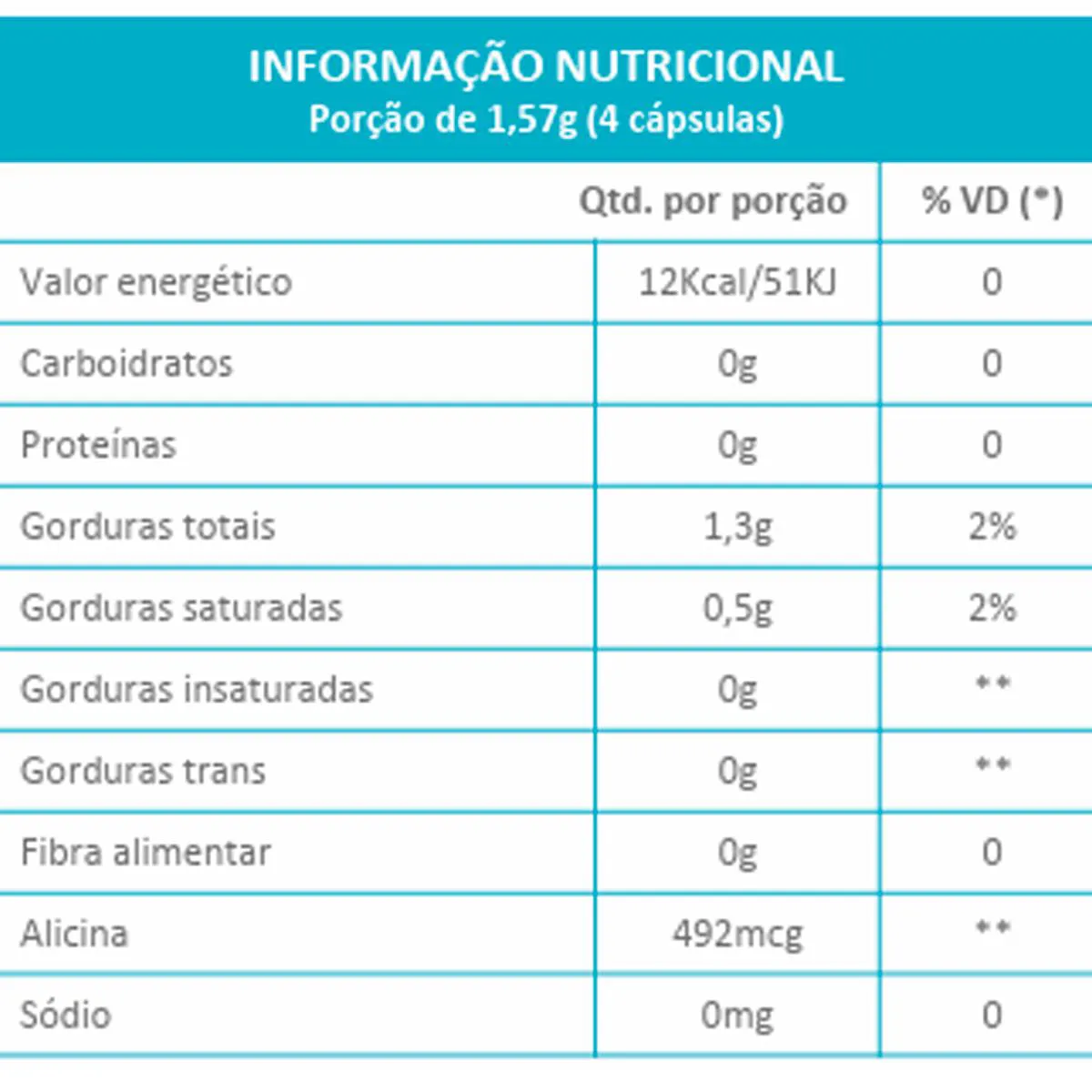 INFORMAÇÃO NUTRICIONAL
Porção de 1,57g (4 cápsulas)

| | Qtd. por porção | % VD (*) |
|---|---|---|
| Valor energético | 12Kcal/51KJ | 0 |
| Carboidratos | 0g | 0 |
| Proteínas | 0g | 0 |
| Gorduras totais | 1,3g | 2% |
| Gorduras saturadas | 0,5g | 2% |
| Gorduras insaturadas | 0g | ** |
| Gorduras trans | 0g | ** |
| Fibra alimentar | 0g | 0 |
| Alicina | 492mcg | ** |
| Sódio | 0mg | 0 |